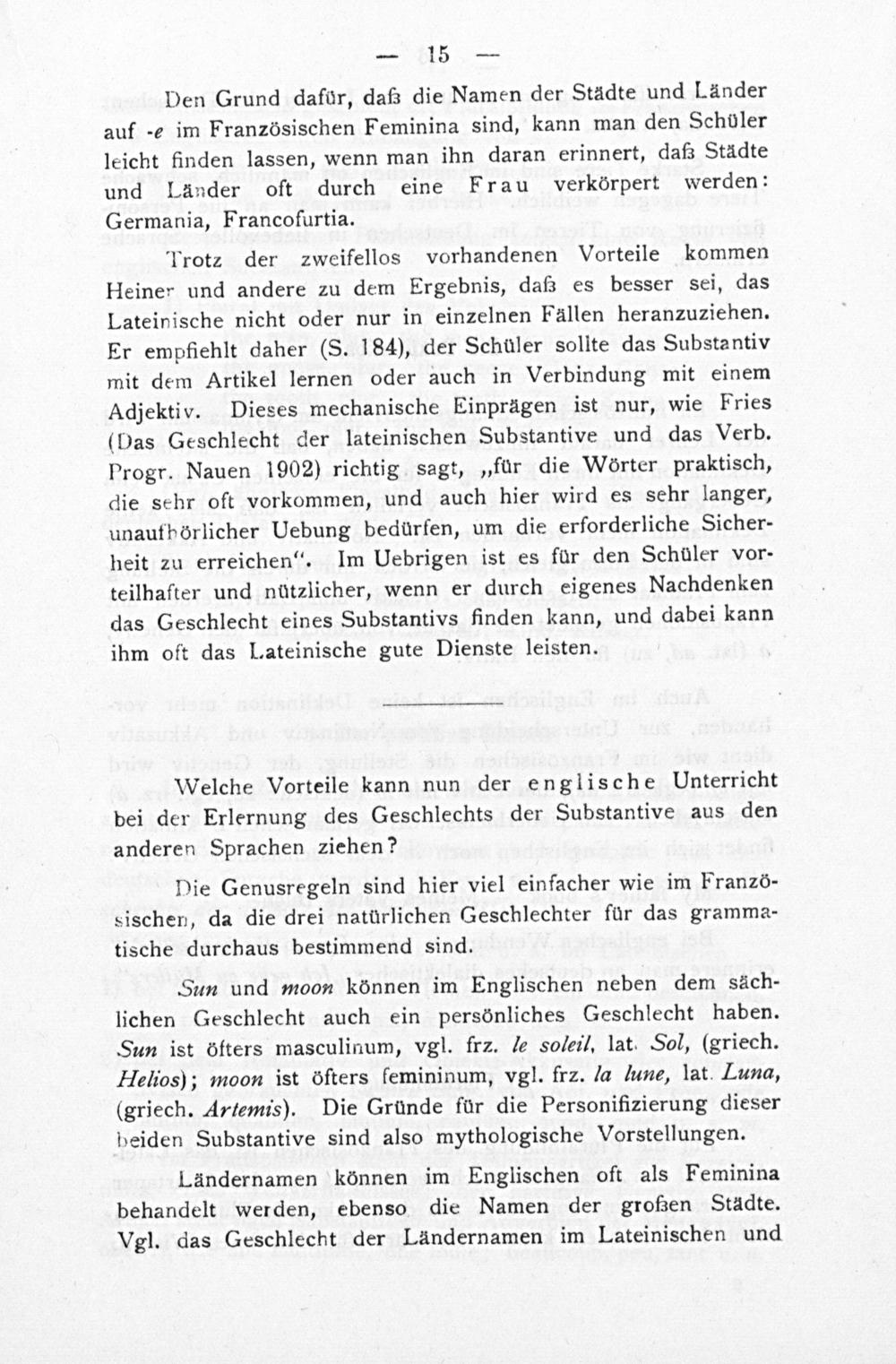 — 15 —

Den Grund dafür, daß die Namen der Städte und Länder auf -e im Französischen Feminina sind, kann man den Schüler leicht finden lassen, wenn man ihn daran erinnert, daß Städte und Länder oft durch eine Frau verkörpert werden: Germania, Francofurtia.

Trotz der zweifellos vorhandenen Vorteile kommen Heiner und andere zu dem Ergebnis, daß es besser sei, das Lateinische nicht oder nur in einzelnen Fällen heranzuziehen. Er empfiehlt daher (S. 184), der Schüler sollte das Substantiv mit dem Artikel lernen oder auch in Verbindung mit einem Adjektiv. Dieses mechanische Einprägen ist nur, wie Fries (Das Geschlecht der lateinischen Substantive und das Verb. Progr. Nauen 1902) richtig sagt, „für die Wörter praktisch, die sehr oft vorkommen, und auch hier wird es sehr langer, unaufhörlicher Uebung bedürfen, um die erforderliche Sicherheit zu erreichen". Im Uebrigen ist es für den Schüler vorteilhafter und nützlicher, wenn er durch eigenes Nachdenken das Geschlecht eines Substantivs finden kann, und dabei kann ihm oft das Lateinische gute Dienste leisten.

Welche Vorteile kann nun der englische Unterricht bei der Erlernung des Geschlechts der Substantive aus den anderen Sprachen ziehen?

Die Genusregeln sind hier viel einfacher wie im Französischen, da die drei natürlichen Geschlechter für das grammatische durchaus bestimmend sind.

Sun und moon können im Englischen neben dem sächlichen Geschlecht auch ein persönliches Geschlecht haben. Sun ist öfters masculinum, vgl. frz. le soleil, lat. Sol, (griech. Helios); moon ist öfters femininum, vgl. frz. la lune, lat. Luna, (griech. Artemis). Die Gründe für die Personifizierung dieser beiden Substantive sind also mythologische Vorstellungen.

Ländernamen können im Englischen oft als Feminina behandelt werden, ebenso die Namen der großen Städte. Vgl. das Geschlecht der Ländernamen im Lateinischen und